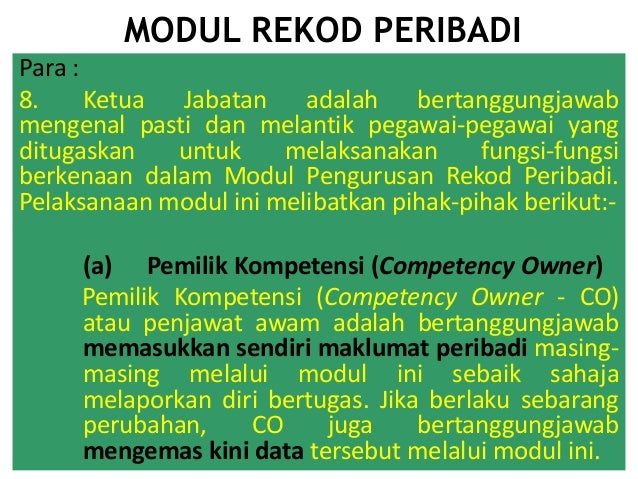 MODUL REKOD PERIBADI

Para :

8. Ketua Jabatan adalah bertanggungjawab mengenal pasti dan melantik pegawai-pegawai yang ditugaskan untuk melaksanakan fungsi-fungsi berkenaan dalam Modul Pengurusan Rekod Peribadi. Pelaksanaan modul ini melibatkan pihak-pihak berikut:-

(a) Pemilik Kompetensi (Competency Owner)

Pemilik Kompetensi (Competency Owner - CO) atau penjawat awam adalah bertanggungjawab memasukkan sendiri maklumat peribadi masing-masing melalui modul ini sebaik sahaja melaporkan diri bertugas. Jika berlaku sebarang perubahan, CO juga bertanggungjawab mengemas kini data tersebut melalui modul ini.